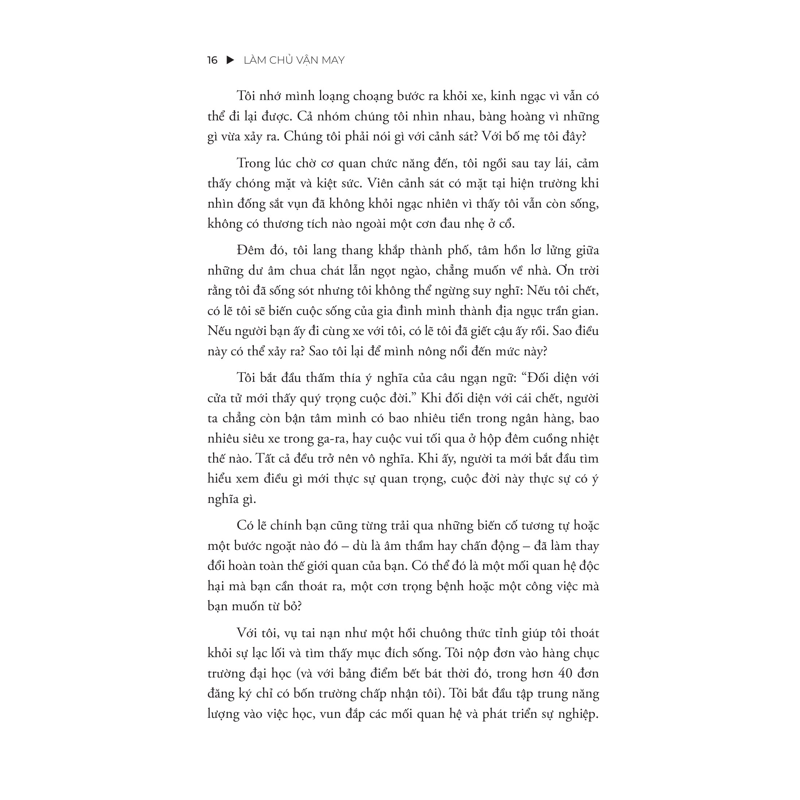 16 ▶ LÀM CHỦ VẬN MAY

Tôi nhớ mình loạng choạng bước ra khỏi xe, kinh ngạc vì vẫn có thể đi lại được. Cả nhóm chúng tôi nhìn nhau, bàng hoàng vì những gì vừa xảy ra. Chúng tôi phải nói gì với cảnh sát? Với bố mẹ tôi đây?

Trong lúc chờ cơ quan chức năng đến, tôi ngồi sau tay lái, cảm thấy chóng mặt và kiệt sức. Viên cảnh sát có mặt tại hiện trường khi nhìn đống sắt vụn đã không khỏi ngạc nhiên vì thấy tôi vẫn còn sống, không có thương tích nào ngoài một cơn đau nhẹ ở cổ.

Đêm đó, tôi lang thang khắp thành phố, tâm hồn lơ lửng giữa những dư âm chua chát lẫn ngọt ngào, chẳng muốn về nhà. Ơn trời rằng tôi đã sống sót nhưng tôi không thể ngừng suy nghĩ: Nếu tôi chết, có lẽ tôi sẽ biến cuộc sống của gia đình mình thành địa ngục trần gian. Nếu người bạn ấy đi cùng xe với tôi, có lẽ tôi đã giết cậu ấy rồi. Sao điều này có thể xảy ra? Sao tôi lại để mình nông nổi đến mức này?

Tôi bắt đầu thấm thía ý nghĩa của câu ngạn ngữ: “Đối diện với cửa tử mới thấy quý trọng cuộc đời.” Khi đối diện với cái chết, người ta chẳng còn bận tâm mình có bao nhiêu tiền trong ngân hàng, bao nhiêu siêu xe trong ga-ra, hay cuộc vui tối qua ở hộp đêm cuồng nhiệt thế nào. Tất cả đều trở nên vô nghĩa. Khi ấy, người ta mới bắt đầu tìm hiểu xem điều gì mới thực sự quan trọng, cuộc đời này thực sự có ý nghĩa gì.

Có lẽ chính bạn cũng từng trải qua những biến cố tương tự hoặc một bước ngoặt nào đó – dù là âm thầm hay chấn động – đã làm thay đổi hoàn toàn thế giới quan của bạn. Có thể đó là một mối quan hệ độc hại mà bạn cần thoát ra, một cơn trọng bệnh hoặc một công việc mà bạn muốn từ bỏ?

Với tôi, vụ tai nạn như một hồi chuông thức tỉnh giúp tôi thoát khỏi sự lạc lối và tìm thấy mục đích sống. Tôi nộp đơn vào hàng chục trường đại học (và với bảng điểm bết bát thời đó, trong hơn 40 đơn đăng ký chỉ có bốn trường chấp nhận tôi). Tôi bắt đầu tập trung năng lượng vào việc học, vun đắp các mối quan hệ và phát triển sự nghiệp.